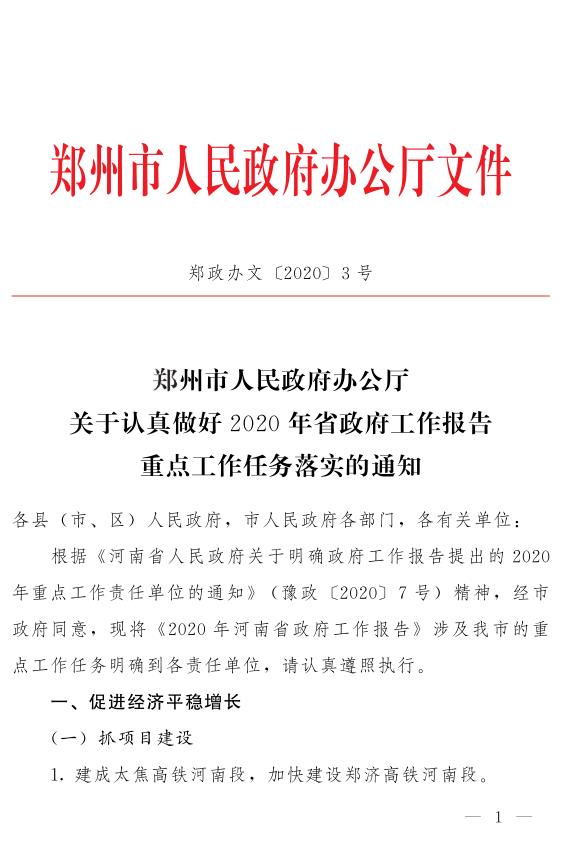 郑州市人民政府办公厅文件

郑政办文〔2020〕3号

郑州市人民政府办公厅
关于认真做好2020年省政府工作报告
重点工作任务落实的通知

各县（市、区）人民政府，市人民政府各部门，各有关单位：

根据《河南省人民政府关于明确政府工作报告提出的2020年重点工作责任单位的通知》（豫政〔2020〕7号）精神，经市政府同意，现将《2020年河南省政府工作报告》涉及我市的重点工作任务明确到各责任单位，请认真遵照执行。

一、促进经济平稳增长

（一）抓项目建设

1. 建成太焦高铁河南段，加快建设郑济高铁河南段。

— 1 —